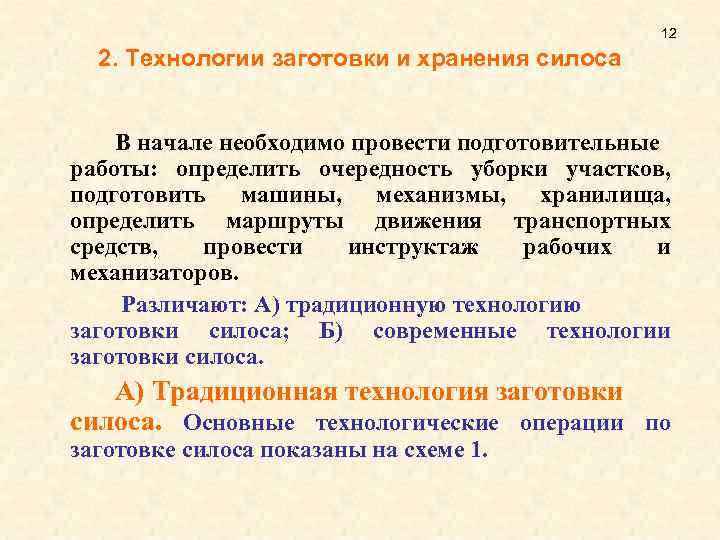 12

2. Технологии заготовки и хранения силоса

В начале необходимо провести подготовительные работы: определить очередность уборки участков, подготовить машины, механизмы, хранилища, определить маршруты движения транспортных средств, провести инструктаж рабочих и механизаторов.

Различают: А) традиционную технологию заготовки силоса; Б) современные технологии заготовки силоса.

А) Традиционная технология заготовки силоса. Основные технологические операции по заготовке силоса показаны на схеме 1.